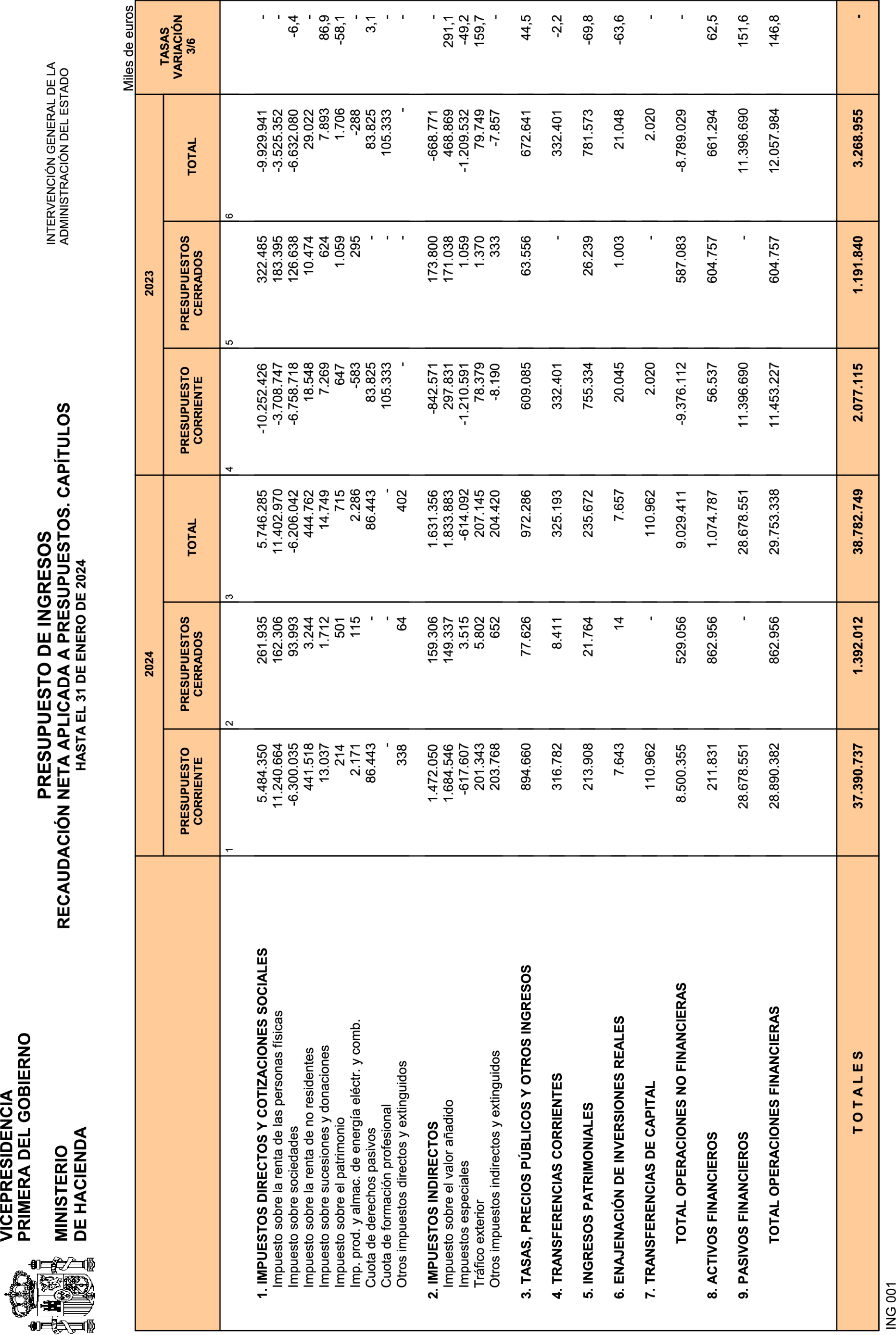 VICEPRESIDENCIA
PRIMERA DEL GOBIERNO

MINISTERIO
DE HACIENDA

PRESUPUESTO DE INGRESOS
RECAUDACIÓN NETA APLICADA A PRESUPUESTOS. CAPÍTULOS
HASTA EL 31 DE ENERO DE 2024

INTERVENCIÓN GENERAL DE LA
ADMINISTRACIÓN DEL ESTADO

Miles de euros

| | 2024 PRESUPUESTO CORRIENTE 1 | 2024 PRESUPUESTOS CERRADOS 2 | 2024 TOTAL 3 | 2023 PRESUPUESTO CORRIENTE 4 | 2023 PRESUPUESTOS CERRADOS 5 | 2023 TOTAL 6 | TASAS VARIACIÓN 3/6 |
|---|---|---|---|---|---|---|---|
| 1. IMPUESTOS DIRECTOS Y COTIZACIONES SOCIALES | 5.484.350 | 261.935 | 5.746.285 | -10.252.426 | 322.485 | -9.929.941 | - |
| Impuesto sobre la renta de las personas físicas | 11.240.664 | 162.306 | 11.402.970 | -3.708.747 | 183.395 | -3.525.352 | - |
| Impuesto sobre sociedades | -6.300.035 | 93.993 | -6.206.042 | -6.758.718 | 126.638 | -6.632.080 | -6,4 |
| Impuesto sobre la renta de no residentes | 441.518 | 3.244 | 444.762 | 18.548 | 10.474 | 29.022 | - |
| Impuesto sobre sucesiones y donaciones | 13.037 | 1.712 | 14.749 | 7.269 | 624 | 7.893 | 86,9 |
| Impuesto sobre el patrimonio | 214 | 501 | 715 | 647 | 1.059 | 1.706 | -58,1 |
| Imp. prod. y almac. de energía eléctr. y comb. | 2.171 | 115 | 2.286 | -583 | 295 | -288 | - |
| Cuota de derechos pasivos | 86.443 | - | 86.443 | 83.825 | - | 83.825 | 3,1 |
| Cuota de formación profesional | - | - | - | 105.333 | - | 105.333 | - |
| Otros impuestos directos y extinguidos | 338 | 64 | 402 | - | - | - | - |
| 2. IMPUESTOS INDIRECTOS | 1.472.050 | 159.306 | 1.631.356 | -842.571 | 173.800 | -668.771 | - |
| Impuesto sobre el valor añadido | 1.684.546 | 149.337 | 1.833.883 | 297.831 | 171.038 | 468.869 | 291,1 |
| Impuestos especiales | -617.607 | 3.515 | -614.092 | -1.210.591 | 1.059 | -1.209.532 | -49,2 |
| Tráfico exterior | 201.343 | 5.802 | 207.145 | 78.379 | 1.370 | 79.749 | 159,7 |
| Otros impuestos indirectos y extinguidos | 203.768 | 652 | 204.420 | -8.190 | 333 | -7.857 | - |
| 3. TASAS, PRECIOS PÚBLICOS Y OTROS INGRESOS | 894.660 | 77.626 | 972.286 | 609.085 | 63.556 | 672.641 | 44,5 |
| 4. TRANSFERENCIAS CORRIENTES | 316.782 | 8.411 | 325.193 | 332.401 | - | 332.401 | -2,2 |
| 5. INGRESOS PATRIMONIALES | 213.908 | 21.764 | 235.672 | 755.334 | 26.239 | 781.573 | -69,8 |
| 6. ENAJENACIÓN DE INVERSIONES REALES | 7.643 | 14 | 7.657 | 20.045 | 1.003 | 21.048 | -63,6 |
| 7. TRANSFERENCIAS DE CAPITAL | 110.962 | - | 110.962 | 2.020 | - | 2.020 | - |
| TOTAL OPERACIONES NO FINANCIERAS | 8.500.355 | 529.056 | 9.029.411 | -9.376.112 | 587.083 | -8.789.029 | - |
| 8. ACTIVOS FINANCIEROS | 211.831 | 862.956 | 1.074.787 | 56.537 | 604.757 | 661.294 | 62,5 |
| 9. PASIVOS FINANCIEROS | 28.678.551 | - | 28.678.551 | 11.396.690 | - | 11.396.690 | 151,6 |
| TOTAL OPERACIONES FINANCIERAS | 28.890.382 | 862.956 | 29.753.338 | 11.453.227 | 604.757 | 12.057.984 | 146,8 |
| T O T A L E S | 37.390.737 | 1.392.012 | 38.782.749 | 2.077.115 | 1.191.840 | 3.268.955 | - |

ING 001